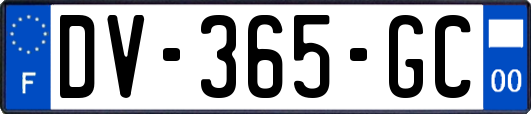 F

DV-365-GC

00